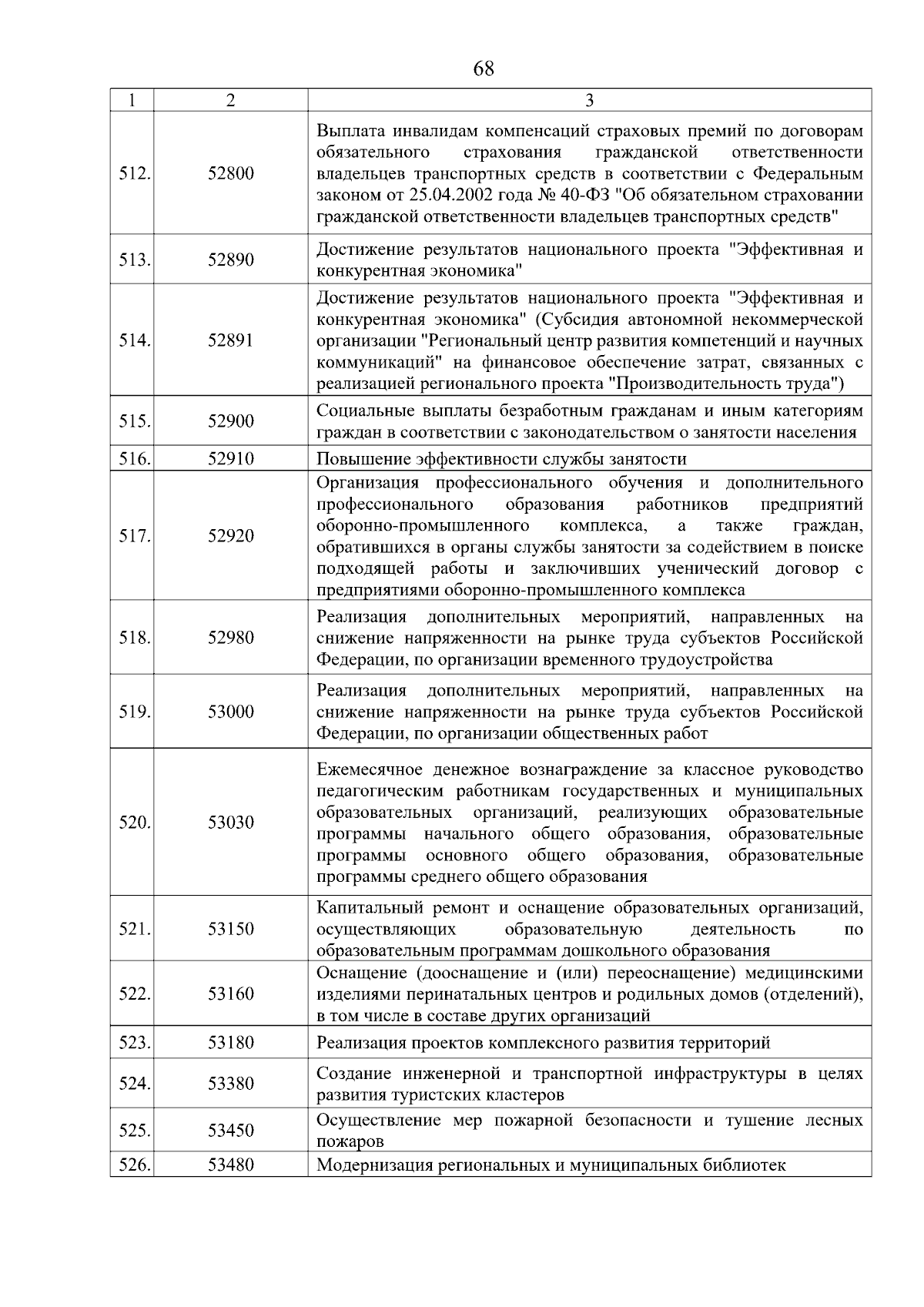 68

| 1 | 2 | 3 |
|---|---|---|
| 512. | 52800 | Выплата инвалидам компенсаций страховых премий по договорам обязательного страхования гражданской ответственности владельцев транспортных средств в соответствии с Федеральным законом от 25.04.2002 года № 40-ФЗ "Об обязательном страховании гражданской ответственности владельцев транспортных средств" |
| 513. | 52890 | Достижение результатов национального проекта "Эффективная и конкурентная экономика" |
| 514. | 52891 | Достижение результатов национального проекта "Эффективная и конкурентная экономика" (Субсидия автономной некоммерческой организации "Региональный центр развития компетенций и научных коммуникаций" на финансовое обеспечение затрат, связанных с реализацией регионального проекта "Производительность труда") |
| 515. | 52900 | Социальные выплаты безработным гражданам и иным категориям граждан в соответствии с законодательством о занятости населения |
| 516. | 52910 | Повышение эффективности службы занятости |
| 517. | 52920 | Организация профессионального обучения и дополнительного профессионального образования работников предприятий оборонно-промышленного комплекса, а также граждан, обратившихся в органы службы занятости за содействием в поиске подходящей работы и заключивших ученический договор с предприятиями оборонно-промышленного комплекса |
| 518. | 52980 | Реализация дополнительных мероприятий, направленных на снижение напряженности на рынке труда субъектов Российской Федерации, по организации временного трудоустройства |
| 519. | 53000 | Реализация дополнительных мероприятий, направленных на снижение напряженности на рынке труда субъектов Российской Федерации, по организации общественных работ |
| 520. | 53030 | Ежемесячное денежное вознаграждение за классное руководство педагогическим работникам государственных и муниципальных образовательных организаций, реализующих образовательные программы начального общего образования, образовательные программы основного общего образования, образовательные программы среднего общего образования |
| 521. | 53150 | Капитальный ремонт и оснащение образовательных организаций, осуществляющих образовательную деятельность по образовательным программам дошкольного образования |
| 522. | 53160 | Оснащение (дооснащение и (или) переоснащение) медицинскими изделиями перинатальных центров и родильных домов (отделений), в том числе в составе других организаций |
| 523. | 53180 | Реализация проектов комплексного развития территорий |
| 524. | 53380 | Создание инженерной и транспортной инфраструктуры в целях развития туристских кластеров |
| 525. | 53450 | Осуществление мер пожарной безопасности и тушение лесных пожаров |
| 526. | 53480 | Модернизация региональных и муниципальных библиотек |